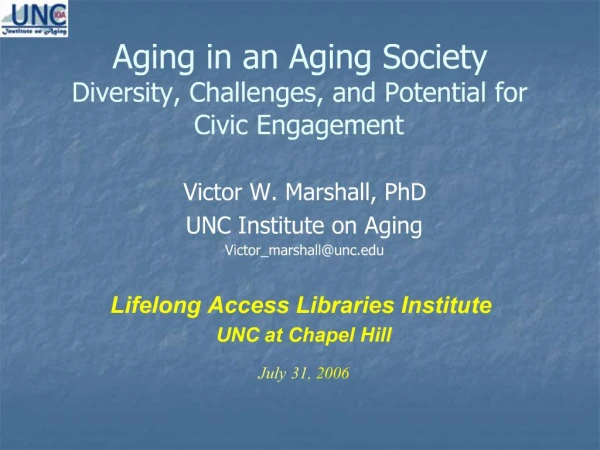 UNC IOA Institute on Aging

Aging in an Aging Society
Diversity, Challenges, and Potential for Civic Engagement

Victor W. Marshall, PhD
UNC Institute on Aging
Victor_marshall@unc.edu

Lifelong Access Libraries Institute
UNC at Chapel Hill

July 31, 2006